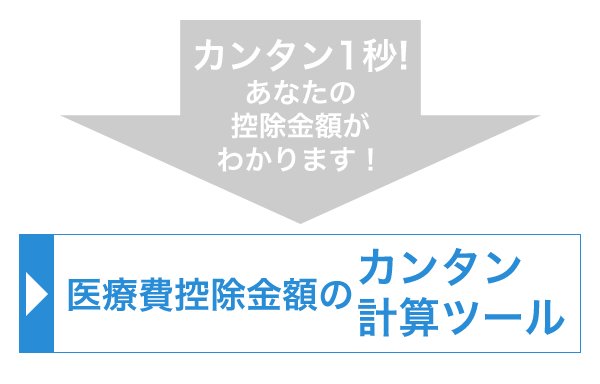 カンタン1秒!
あなたの
控除金額が
わかります！

医療費控除金額の カンタン 計算ツール